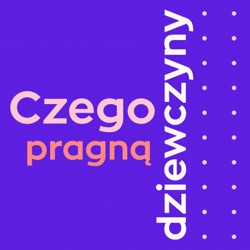 Czego
pragną
dziewczyny